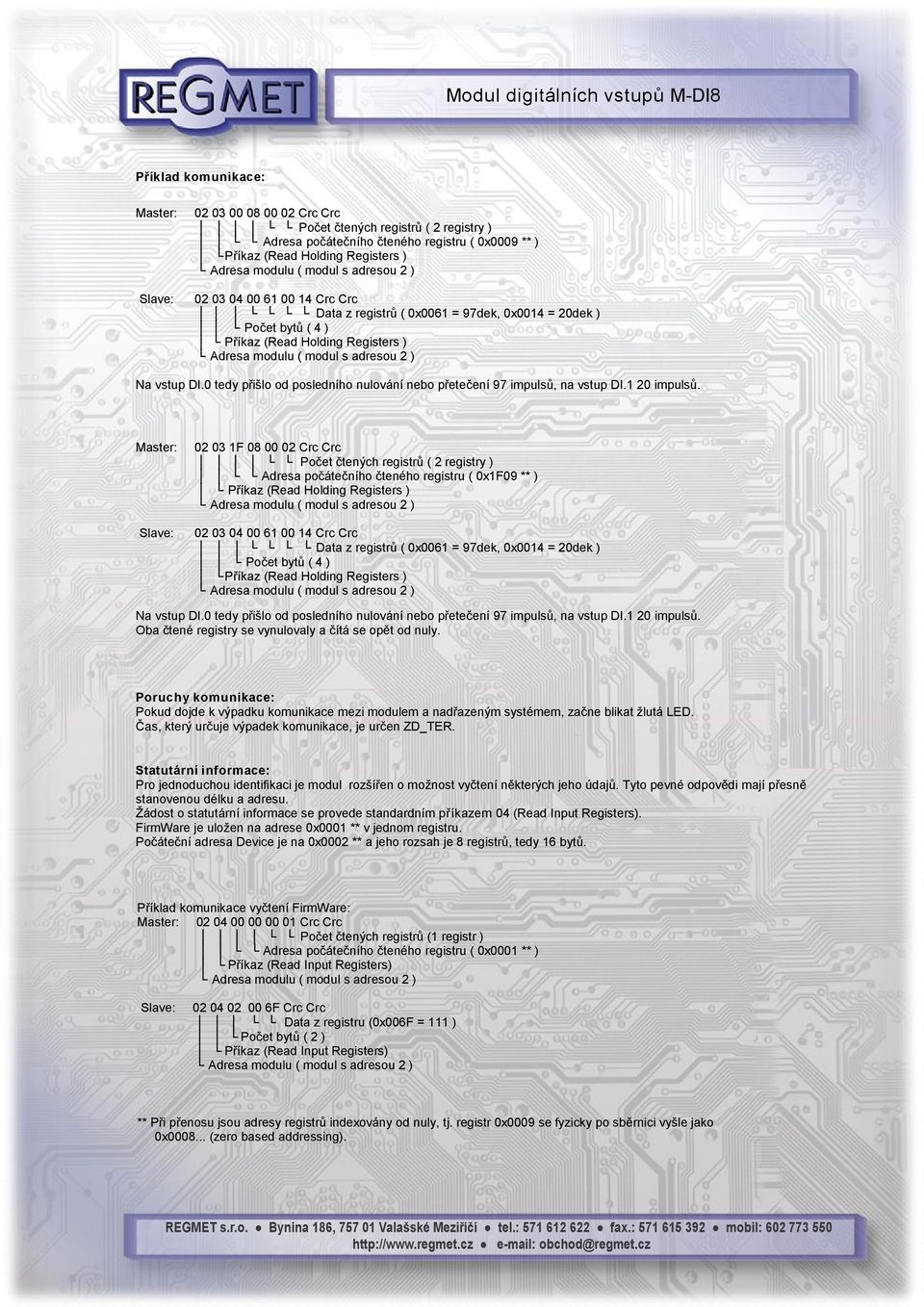 REGMET

Modul digitálních vstupů M-DI8

Příklad komunikace:

Master: 02 03 00 08 00 02 Crc Crc
Počet čtených registrů ( 2 registry )
Adresa počátečního čteného registru ( 0x0009 ** )
Příkaz (Read Holding Registers )
Adresa modulu ( modul s adresou 2 )

Slave: 02 03 04 00 61 00 14 Crc Crc
Data z registrů ( 0x0061 = 97dek, 0x0014 = 20dek )
Počet bytů ( 4 )
Příkaz (Read Holding Registers )
Adresa modulu ( modul s adresou 2 )

Na vstup DI.0 tedy přišlo od posledního nulování nebo přetečení 97 impulsů, na vstup DI.1 20 impulsů.

Master: 02 03 1F 08 00 02 Crc Crc
Počet čtených registrů ( 2 registry )
Adresa počátečního čteného registru ( 0x1F09 ** )
Příkaz (Read Holding Registers )
Adresa modulu ( modul s adresou 2 )

Slave: 02 03 04 00 61 00 14 Crc Crc
Data z registrů ( 0x0061 = 97dek, 0x0014 = 20dek )
Počet bytů ( 4 )
Příkaz (Read Holding Registers )
Adresa modulu ( modul s adresou 2 )

Na vstup DI.0 tedy přišlo od posledního nulování nebo přetečení 97 impulsů, na vstup DI.1 20 impulsů.
Oba čtené registry se vynulovaly a čítá se opět od nuly.

Poruchy komunikace:
Pokud dojde k výpadku komunikace mezi modulem a nadřazeným systémem, začne blikat žlutá LED.
Čas, který určuje výpadek komunikace, je určen ZD_TER.

Statutární informace:
Pro jednoduchou identifikaci je modul rozšířen o možnost vyčtení některých jeho údajů. Tyto pevné odpovědi mají přesně stanovenou délku a adresu.
Žádost o statutární informace se provede standardním příkazem 04 (Read Input Registers).
FirmWare je uložen na adrese 0x0001 ** v jednom registru.
Počáteční adresa Device je na 0x0002 ** a jeho rozsah je 8 registrů, tedy 16 bytů.

Příklad komunikace vyčtení FirmWare:
Master: 02 04 00 00 00 01 Crc Crc
Počet čtených registrů (1 registr )
Adresa počátečního čteného registru ( 0x0001 ** )
Příkaz (Read Input Registers)
Adresa modulu ( modul s adresou 2 )

Slave: 02 04 02 00 6F Crc Crc
Data z registru (0x006F = 111 )
Počet bytů ( 2 )
Příkaz (Read Input Registers)
Adresa modulu ( modul s adresou 2 )

** Při přenosu jsou adresy registrů indexovány od nuly, tj. registr 0x0009 se fyzicky po sběrnici vyšle jako 0x0008... (zero based addressing).

REGMET s.r.o. ● Bynina 186, 757 01 Valašské Meziříčí ● tel.: 571 612 622 ● fax.: 571 615 392 ● mobil: 602 773 550
http://www.regmet.cz ● e-mail: obchod@regmet.cz